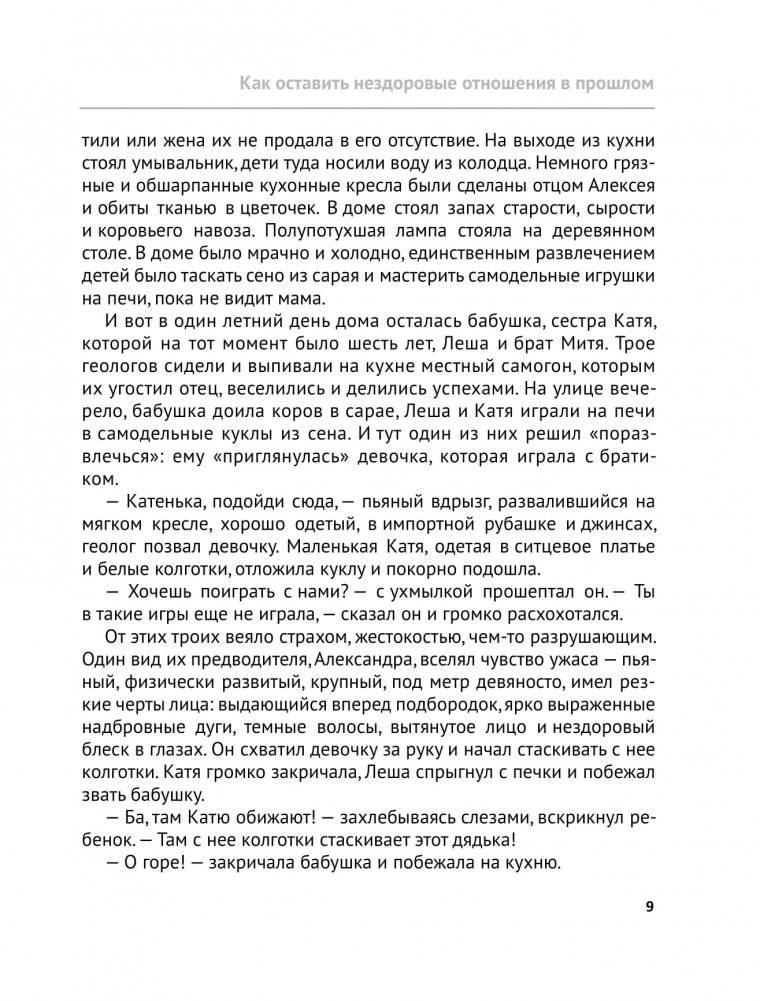 Как оставить нездоровые отношения в прошлом

тили или жена их не продала в его отсутствие. На выходе из кухни стоял умывальник, дети туда носили воду из колодца. Немного грязные и обшарпанные кухонные кресла были сделаны отцом Алексея и обиты тканью в цветочек. В доме стоял запах старости, сырости и коровьего навоза. Полупотухшая лампа стояла на деревянном столе. В доме было мрачно и холодно, единственным развлечением детей было таскать сено из сарая и мастерить самодельные игрушки на печи, пока не видит мама.

И вот в один летний день дома осталась бабушка, сестра Катя, которой на тот момент было шесть лет, Леша и брат Митя. Трое геологов сидели и выпивали на кухне местный самогон, которым их угостил отец, веселились и делились успехами. На улице вечерело, бабушка доила коров в сарае, Леша и Катя играли на печи в самодельные куклы из сена. И тут один из них решил «поразвлечься»: ему «приглянулась» девочка, которая играла с братиком.

— Катенька, подойди сюда, — пьяный вдрызг, развалившийся на мягком кресле, хорошо одетый, в импортной рубашке и джинсах, геолог позвал девочку. Маленькая Катя, одетая в ситцевое платье и белые колготки, отложила куклу и покорно подошла.

— Хочешь поиграть с нами? — с ухмылкой прошептал он. — Ты в такие игры еще не играла, — сказал он и громко расхохотался.

От этих троих веяло страхом, жестокостью, чем-то разрушающим. Один вид их предводителя, Александра, вселял чувство ужаса — пьяный, физически развитый, крупный, под метр девяносто, имел резкие черты лица: выдающийся вперед подбородок, ярко выраженные надбровные дуги, темные волосы, вытянутое лицо и нездоровый блеск в глазах. Он схватил девочку за руку и начал стаскивать с нее колготки. Катя громко закричала, Леша спрыгнул с печки и побежал звать бабушку.

— Ба, там Катю обижают! — захлебываясь слезами, вскрикнул ребенок. — Там с нее колготки стаскивает этот дядька!

— О горе! — закричала бабушка и побежала на кухню.

9